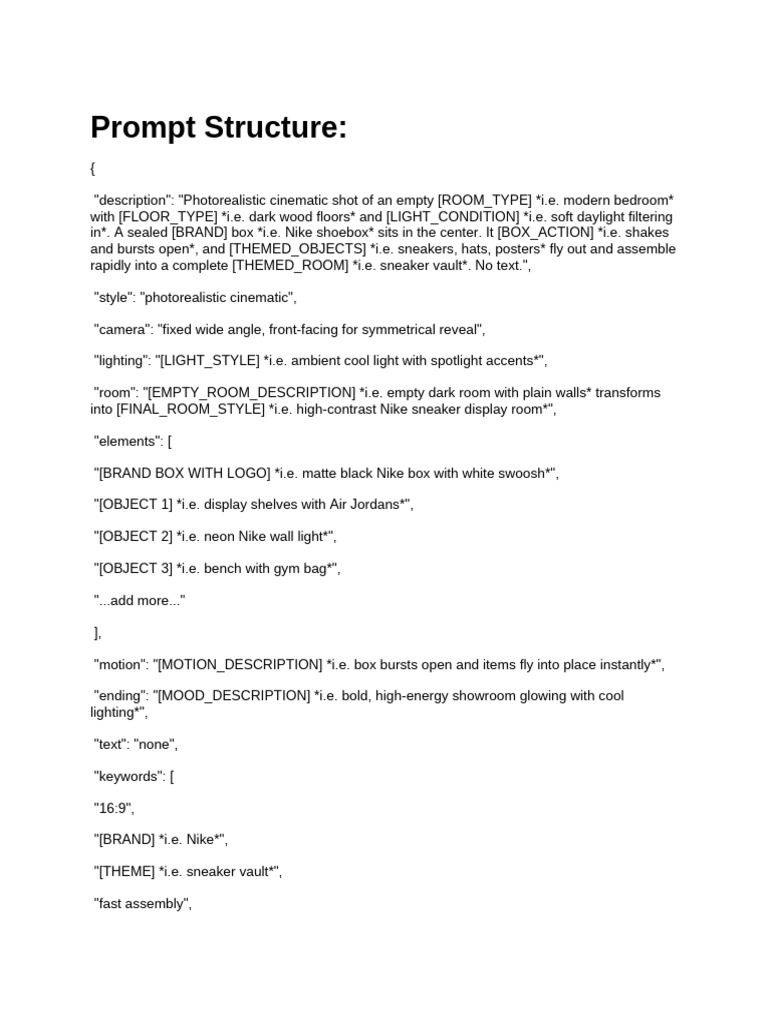 Prompt Structure:

{

"description": "Photorealistic cinematic shot of an empty [ROOM_TYPE] *i.e. modern bedroom* with [FLOOR_TYPE] *i.e. dark wood floors* and [LIGHT_CONDITION] *i.e. soft daylight filtering in*. A sealed [BRAND] box *i.e. Nike shoebox* sits in the center. It [BOX_ACTION] *i.e. shakes and bursts open*, and [THEMED_OBJECTS] *i.e. sneakers, hats, posters* fly out and assemble rapidly into a complete [THEMED_ROOM] *i.e. sneaker vault*. No text.",

"style": "photorealistic cinematic",

"camera": "fixed wide angle, front-facing for symmetrical reveal",

"lighting": "[LIGHT_STYLE] *i.e. ambient cool light with spotlight accents*",

"room": "[EMPTY_ROOM_DESCRIPTION] *i.e. empty dark room with plain walls* transforms into [FINAL_ROOM_STYLE] *i.e. high-contrast Nike sneaker display room*",

"elements": [

"[BRAND BOX WITH LOGO] *i.e. matte black Nike box with white swoosh*",

"[OBJECT 1] *i.e. display shelves with Air Jordans*",

"[OBJECT 2] *i.e. neon Nike wall light*",

"[OBJECT 3] *i.e. bench with gym bag*",

"...add more..."

],

"motion": "[MOTION_DESCRIPTION] *i.e. box bursts open and items fly into place instantly*",

"ending": "[MOOD_DESCRIPTION] *i.e. bold, high-energy showroom glowing with cool lighting*",

"text": "none",

"keywords": [

"16:9",

"[BRAND] *i.e. Nike*",

"[THEME] *i.e. sneaker vault*",

"fast assembly",